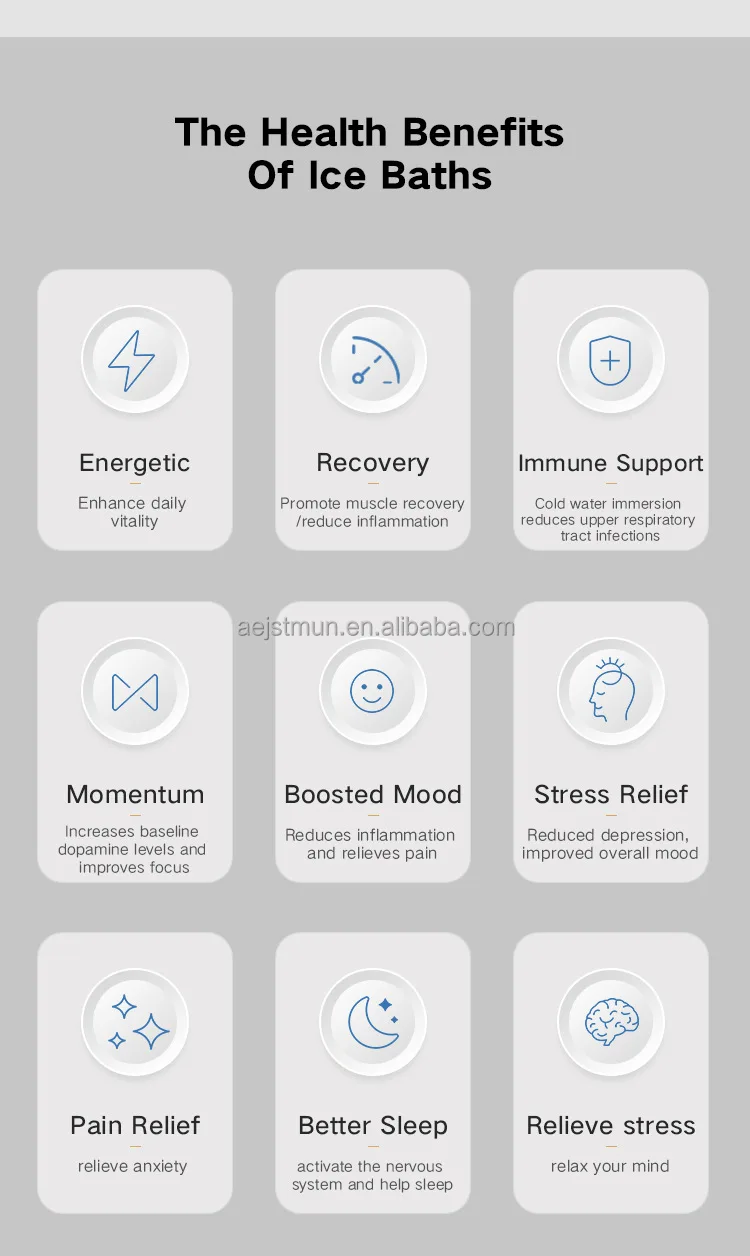 The Health Benefits
Of Ice Baths

Energetic

Enhance daily vitality

Recovery

Promote muscle recovery /reduce inflammation

Immune Support

Cold water immersion reduces upper respiratory tract infections

Momentum

Increases baseline dopamine levels and improves focus

Boosted Mood

Reduces inflammation and relieves pain

Stress Relief

Reduced depression, improved overall mood

Pain Relief

relieve anxiety

Better Sleep

activate the nervous system and help sleep

Relieve stress

relax your mind

aejstmun.en.alibaba.com